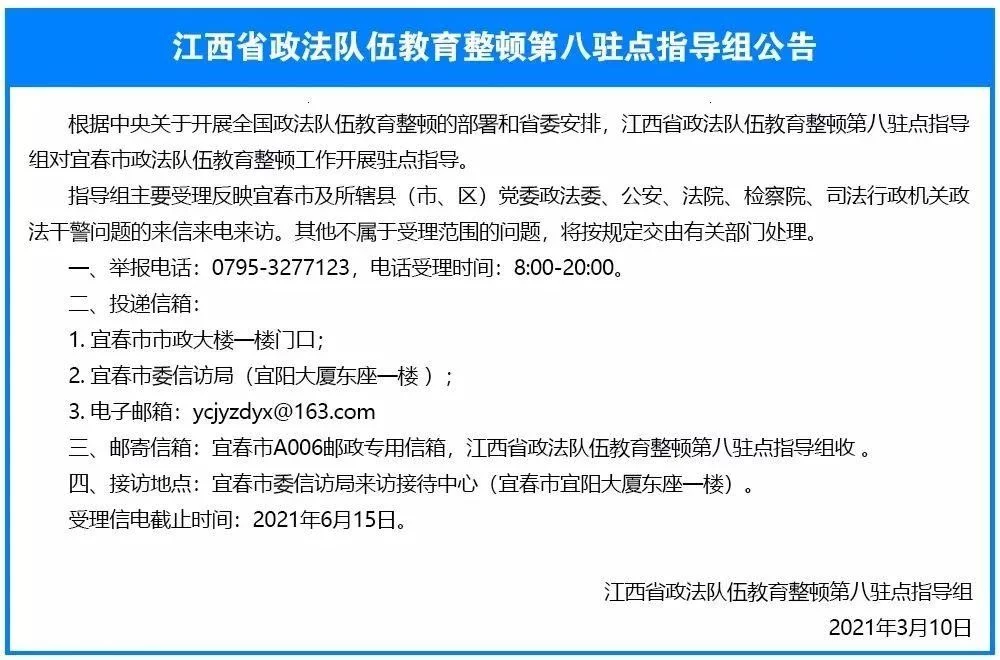 江西省政法队伍教育整顿第八驻点指导组公告

根据中央关于开展全国政法队伍教育整顿的部署和省委安排，江西省政法队伍教育整顿第八驻点指导组对宜春市政法队伍教育整顿工作开展驻点指导。

指导组主要受理反映宜春市及所辖县（市、区）党委政法委、公安、法院、检察院、司法行政机关政法干警问题的来信来电来访。其他不属于受理范围的问题，将按规定交由有关部门处理。

一、举报电话：0795-3277123，电话受理时间：8:00-20:00。

二、投递信箱：

1. 宜春市市政大楼一楼门口；

2. 宜春市委信访局（宜阳大厦东座一楼）；

3. 电子邮箱：ycjyzdyx@163.com

三、邮寄信箱：宜春市A006邮政专用信箱，江西省政法队伍教育整顿第八驻点指导组收 。

四、接访地点：宜春市委信访局来访接待中心（宜春市宜阳大厦东座一楼）。

受理信电截止时间：2021年6月15日。

江西省政法队伍教育整顿第八驻点指导组

2021年3月10日